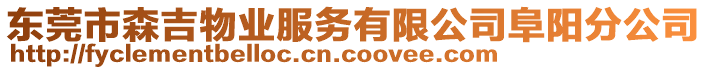 东莞市森吉物业服务有限公司阜阳分公司
http://fyclementbelloc.cn.coovee.com